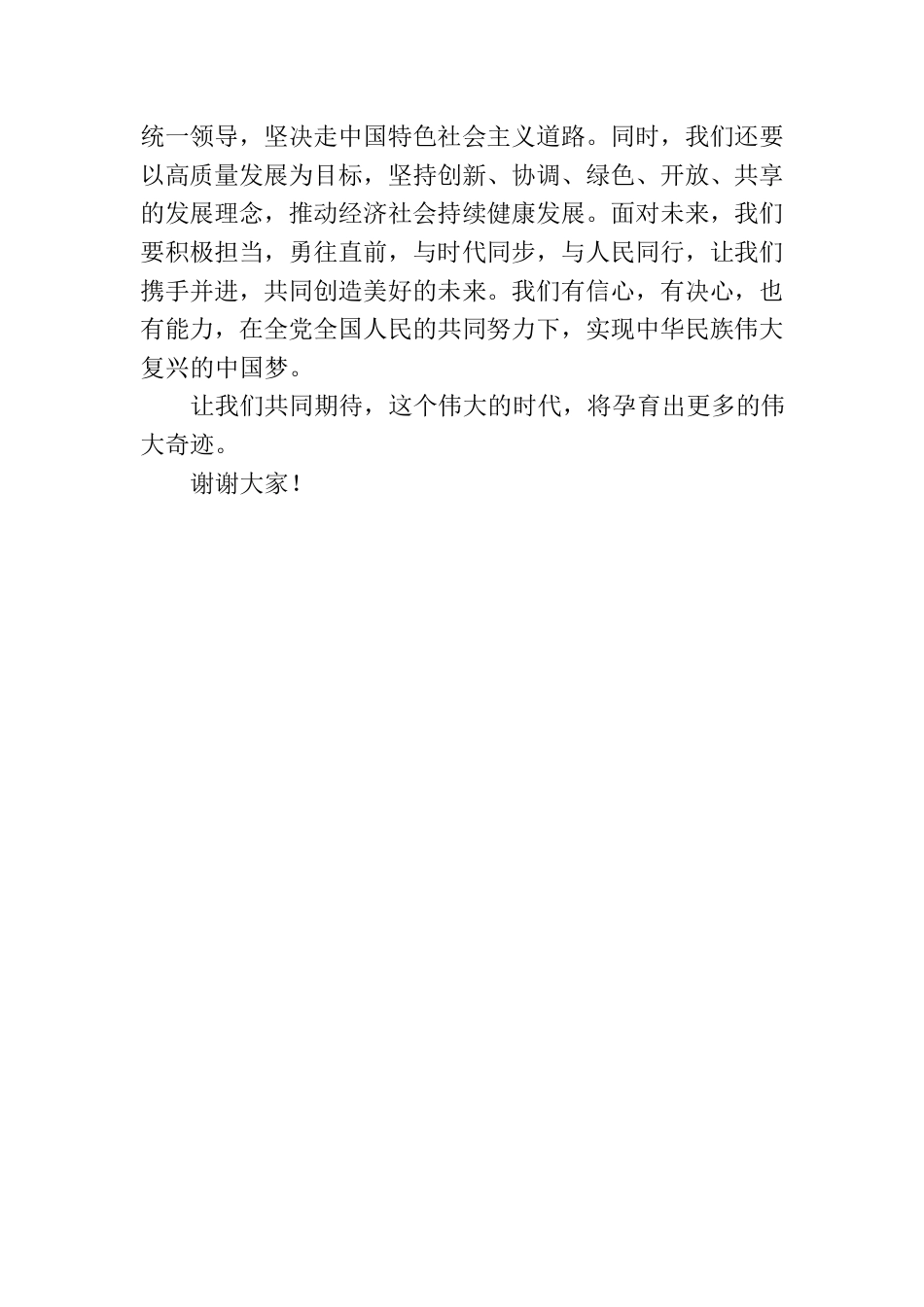 统一领导，坚决走中国特色社会主义道路。同时，我们还要以高质量发展为目标，坚持创新、协调、绿色、开放、共享的发展理念，推动经济社会持续健康发展。面对未来，我们要积极担当，勇往直前，与时代同步，与人民同行，让我们携手并进，共同创造美好的未来。我们有信心，有决心，也有能力，在全党全国人民的共同努力下，实现中华民族伟大复兴的中国梦。

让我们共同期待，这个伟大的时代，将孕育出更多的伟大奇迹。

谢谢大家！